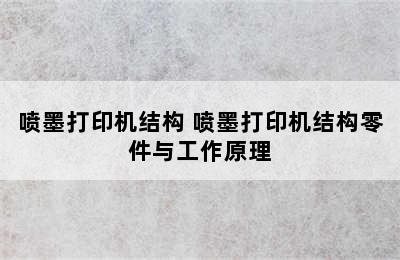 喷墨打印机结构 喷墨打印机结构零件与工作原理